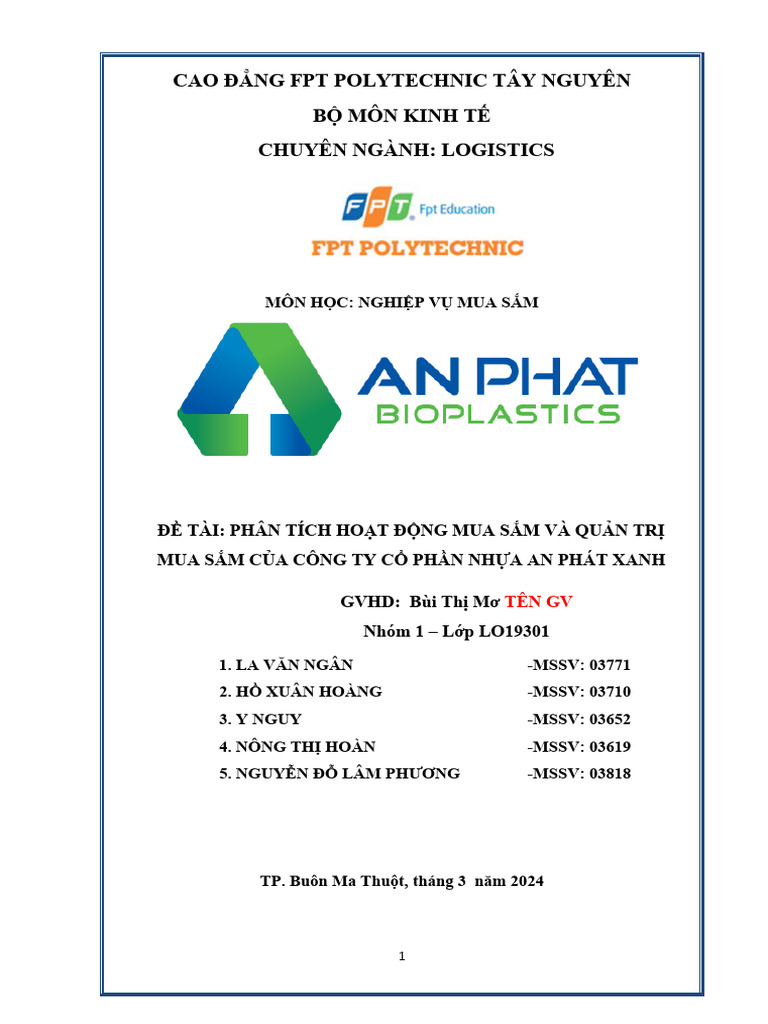 CAO ĐẲNG FPT POLYTECHNIC TÂY NGUYÊN
BỘ MÔN KINH TẾ
CHUYÊN NGÀNH: LOGISTICS

FPT Fpt Education
FPT POLYTECHNIC

MÔN HỌC: NGHIỆP VỤ MUA SẮM

AN PHAT
BIOPLASTICS

ĐỀ TÀI: PHÂN TÍCH HOẠT ĐỘNG MUA SẮM VÀ QUẢN TRỊ MUA SẮM CỦA CÔNG TY CỔ PHẦN NHỰA AN PHÁT XANH

GVHD: Bùi Thị Mơ TÊN GV
Nhóm 1 – Lớp LO19301

1. LA VĂN NGÂN -MSSV: 03771
2. HỒ XUÂN HOÀNG -MSSV: 03710
3. Y NGUY -MSSV: 03652
4. NÔNG THỊ HOÀN -MSSV: 03619
5. NGUYỄN ĐỖ LÂM PHƯƠNG -MSSV: 03818

TP. Buôn Ma Thuột, tháng 3 năm 2024

1